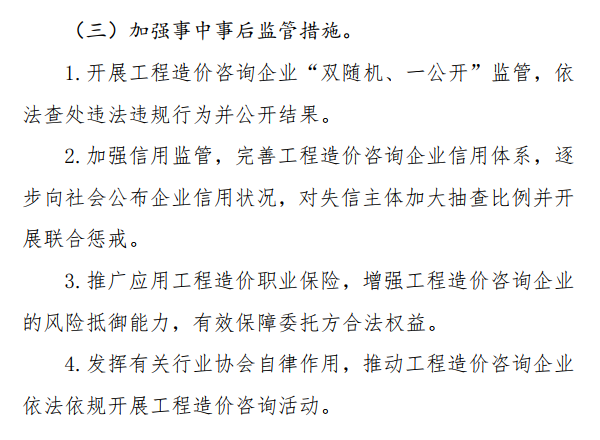 （三）加强事中事后监管措施。

1.开展工程造价咨询企业“双随机、一公开”监管，依法查处违法违规行为并公开结果。

2.加强信用监管，完善工程造价咨询企业信用体系，逐步向社会公布企业信用状况，对失信主体加大抽查比例并开展联合惩戒。

3.推广应用工程造价职业保险，增强工程造价咨询企业的风险抵御能力，有效保障委托方合法权益。

4.发挥有关行业协会自律作用，推动工程造价咨询企业依法依规开展工程造价咨询活动。